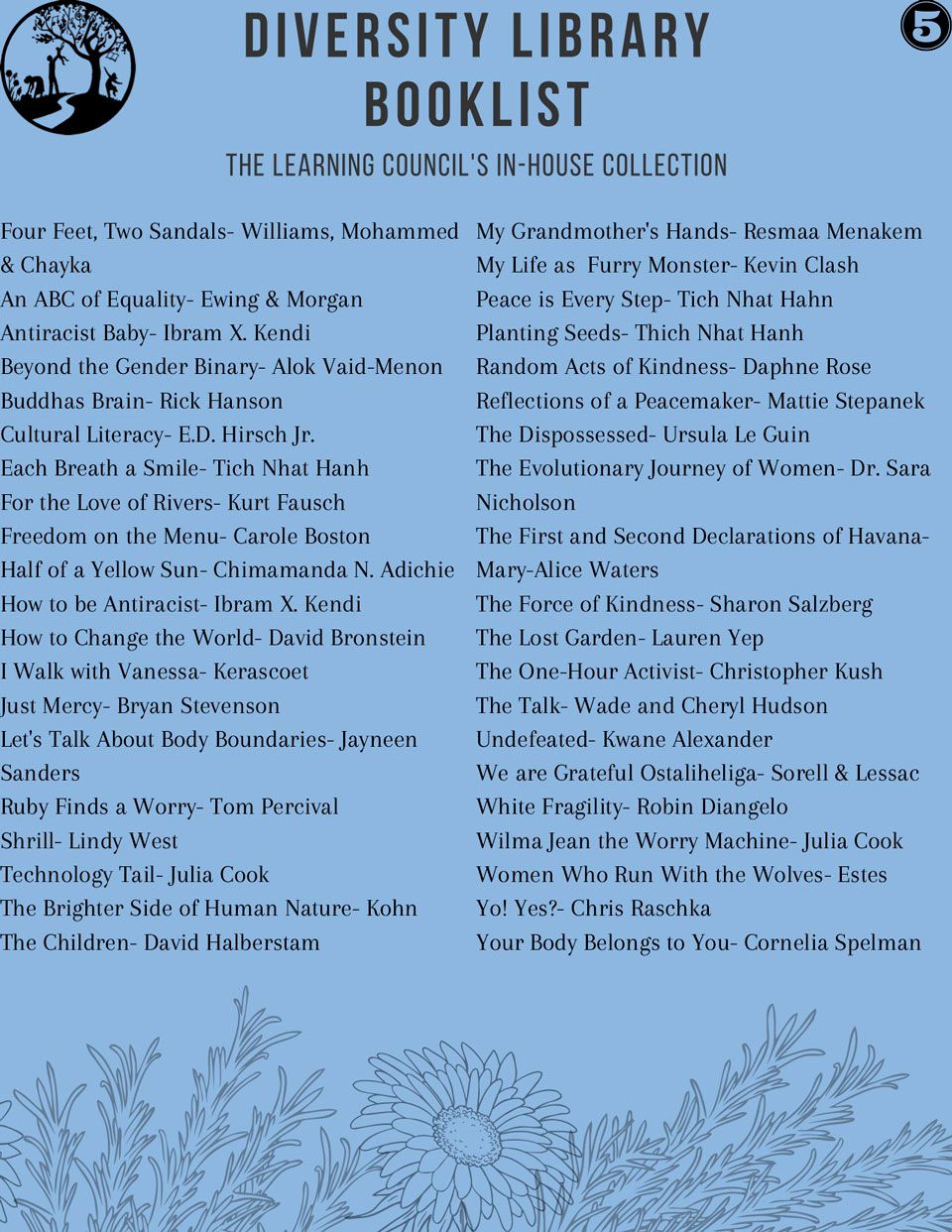 DIVERSITY LIBRARY BOOKLIST

5

THE LEARNING COUNCIL'S IN-HOUSE COLLECTION

Four Feet, Two Sandals- Williams, Mohammed & Chayka
An ABC of Equality- Ewing & Morgan
Antiracist Baby- Ibram X. Kendi
Beyond the Gender Binary- Alok Vaid-Menon
Buddhas Brain- Rick Hanson
Cultural Literacy- E.D. Hirsch Jr.
Each Breath a Smile- Tich Nhat Hanh
For the Love of Rivers- Kurt Fausch
Freedom on the Menu- Carole Boston
Half of a Yellow Sun- Chimamanda N. Adichie
How to be Antiracist- Ibram X. Kendi
How to Change the World- David Bronstein
I Walk with Vanessa- Kerascoet
Just Mercy- Bryan Stevenson
Let's Talk About Body Boundaries- Jayneen Sanders
Ruby Finds a Worry- Tom Percival
Shrill- Lindy West
Technology Tail- Julia Cook
The Brighter Side of Human Nature- Kohn
The Children- David Halberstam

My Grandmother's Hands- Resmaa Menakem
My Life as Furry Monster- Kevin Clash
Peace is Every Step- Tich Nhat Hahn
Planting Seeds- Thich Nhat Hanh
Random Acts of Kindness- Daphne Rose
Reflections of a Peacemaker- Mattie Stepanek
The Dispossessed- Ursula Le Guin
The Evolutionary Journey of Women- Dr. Sara Nicholson
The First and Second Declarations of Havana- Mary-Alice Waters
The Force of Kindness- Sharon Salzberg
The Lost Garden- Lauren Yep
The One-Hour Activist- Christopher Kush
The Talk- Wade and Cheryl Hudson
Undefeated- Kwane Alexander
We are Grateful Ostaliheliga- Sorell & Lessac
White Fragility- Robin Diangelo
Wilma Jean the Worry Machine- Julia Cook
Women Who Run With the Wolves- Estes
Yo! Yes?- Chris Raschka
Your Body Belongs to You- Cornelia Spelman